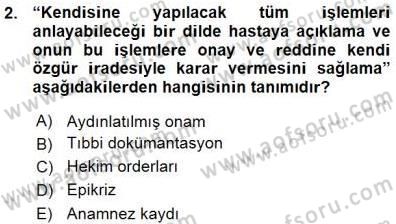 2. “Kendisine yapılacak tüm işlemleri anlayabileceği bir dilde hastaya açıklama ve onun bu işlemlere onay ve reddine kendi özgür iradesiyle karar vermesini sağlama” aşağıdakilerden hangisinin tanımıdır?

A) Aydınlatılmış onam
B) Tıbbi dokümantasyon
C) Hekim orderları
D) Epikriz
E) Anamnez kaydı

www.aofsoru.com